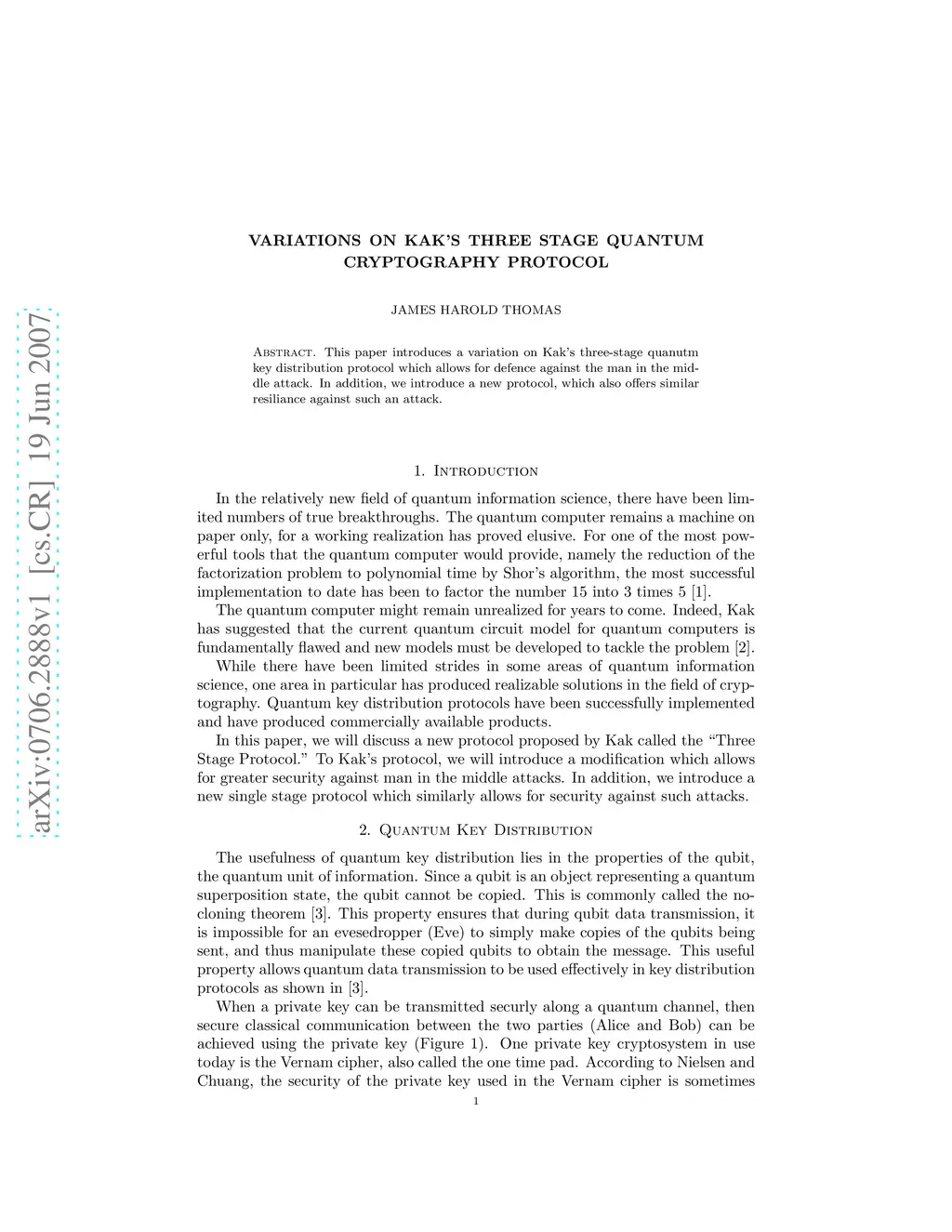 arXiv:0706.2888v1 [cs.CR] 19 Jun 2007

VARIATIONS ON KAK'S THREE STAGE QUANTUM CRYPTOGRAPHY PROTOCOL

JAMES HAROLD THOMAS

Abstract. This paper introduces a variation on Kak's three-stage quanutm key distribution protocol which allows for defence against the man in the middle attack. In addition, we introduce a new protocol, which also offers similar resiliance against such an attack.

1. Introduction

In the relatively new field of quantum information science, there have been limited numbers of true breakthroughs. The quantum computer remains a machine on paper only, for a working realization has proved elusive. For one of the most powerful tools that the quantum computer would provide, namely the reduction of the factorization problem to polynomial time by Shor's algorithm, the most successful implementation to date has been to factor the number 15 into 3 times 5 [1].

The quantum computer might remain unrealized for years to come. Indeed, Kak has suggested that the current quantum circuit model for quantum computers is fundamentally flawed and new models must be developed to tackle the problem [2].

While there have been limited strides in some areas of quantum information science, one area in particular has produced realizable solutions in the field of cryptography. Quantum key distribution protocols have been successfully implemented and have produced commercially available products.

In this paper, we will discuss a new protocol proposed by Kak called the "Three Stage Protocol." To Kak's protocol, we will introduce a modification which allows for greater security against man in the middle attacks. In addition, we introduce a new single stage protocol which similarly allows for security against such attacks.

2. Quantum Key Distribution

The usefulness of quantum key distribution lies in the properties of the qubit, the quantum unit of information. Since a qubit is an object representing a quantum superposition state, the qubit cannot be copied. This is commonly called the no-cloning theorem [3]. This property ensures that during qubit data transmission, it is impossible for an evesedropper (Eve) to simply make copies of the qubits being sent, and thus manipulate these copied qubits to obtain the message. This useful property allows quantum data transmission to be used effectively in key distribution protocols as shown in [3].

When a private key can be transmitted securly along a quantum channel, then secure classical communication between the two parties (Alice and Bob) can be achieved using the private key (Figure 1). One private key cryptosystem in use today is the Vernam cipher, also called the one time pad. According to Nielsen and Chuang, the security of the private key used in the Vernam cipher is sometimes

1